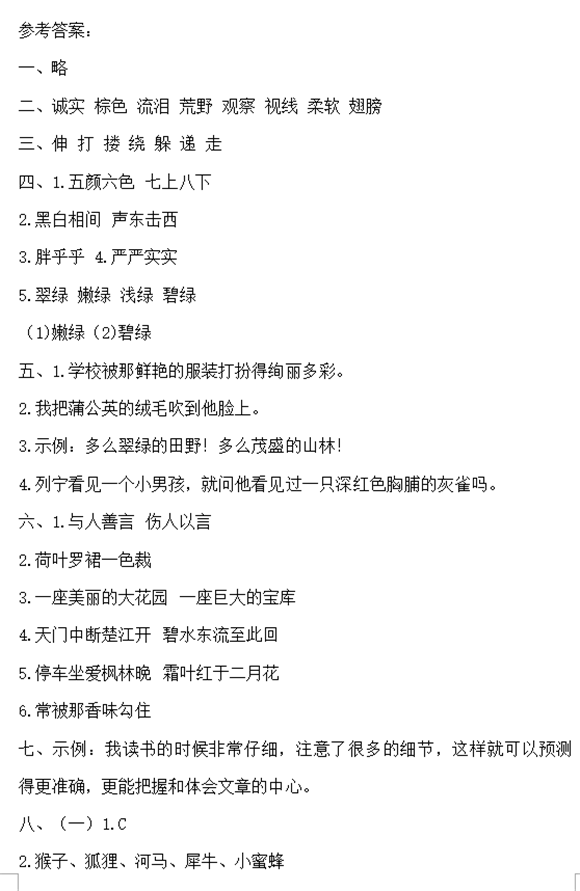 参考答案：

一、略

二、诚实 棕色 流泪 荒野 观察 视线 柔软 翅膀

三、伸 打 搂 绕 躲 递 走

四、1.五颜六色 七上八下

2.黑白相间 声东击西

3.胖乎乎 4.严严实实

5.翠绿 嫩绿 浅绿 碧绿

(1)嫩绿 (2)碧绿

五、1.学校被那鲜艳的服装打扮得绚丽多彩。

2.我把蒲公英的绒毛吹到他脸上。

3.示例：多么翠绿的田野！多么茂盛的山林！

4.列宁看见一个小男孩，就问他看见过一只深红色胸脯的灰雀吗。

六、1.与人善言 伤人以言

2.荷叶罗裙一色裁

3.一座美丽的大花园 一座巨大的宝库

4.天门中断楚江开 碧水东流至此回

5.停车坐爱枫林晚 霜叶红于二月花

6.常被那香味勾住

七、示例：我读书的时候非常仔细，注意了很多的细节，这样就可以预测得更准确，更能把握和体会文章的中心。

八、（一）1.C

2.猴子、狐狸、河马、犀牛、小蜜蜂